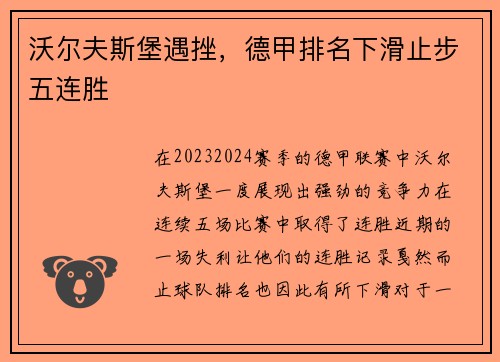 沃尔夫斯堡遇挫，德甲排名下滑止步五连胜

在20232024赛季的德甲联赛中沃尔夫斯堡一度展现出强劲的竞争力在连续五场比赛中取得了连胜近期的一场失利让他们的连胜记录戛然而止球队排名也因此有所下滑对于一